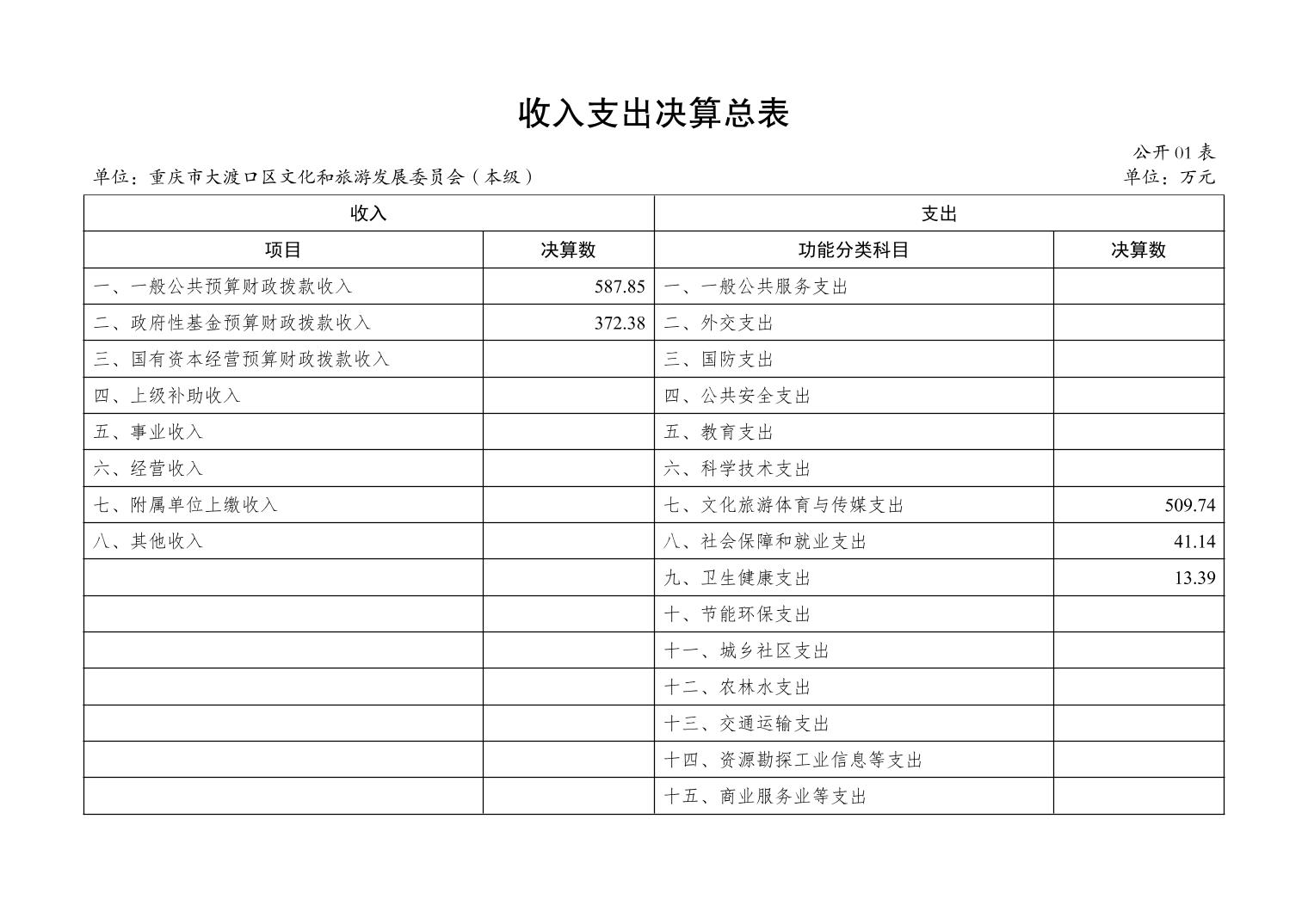 收入支出决算总表

公开 01 表

单位：重庆市大渡口区文化和旅游发展委员会（本级）

单位：万元

| 收入 | | 支出 | |
|---|---|---|---|
| 项目 | 决算数 | 功能分类科目 | 决算数 |
| 一、一般公共预算财政拨款收入 | 587.85 | 一、一般公共服务支出 | |
| 二、政府性基金预算财政拨款收入 | 372.38 | 二、外交支出 | |
| 三、国有资本经营预算财政拨款收入 | | 三、国防支出 | |
| 四、上级补助收入 | | 四、公共安全支出 | |
| 五、事业收入 | | 五、教育支出 | |
| 六、经营收入 | | 六、科学技术支出 | |
| 七、附属单位上缴收入 | | 七、文化旅游体育与传媒支出 | 509.74 |
| 八、其他收入 | | 八、社会保障和就业支出 | 41.14 |
| | | 九、卫生健康支出 | 13.39 |
| | | 十、节能环保支出 | |
| | | 十一、城乡社区支出 | |
| | | 十二、农林水支出 | |
| | | 十三、交通运输支出 | |
| | | 十四、资源勘探工业信息等支出 | |
| | | 十五、商业服务业等支出 | |